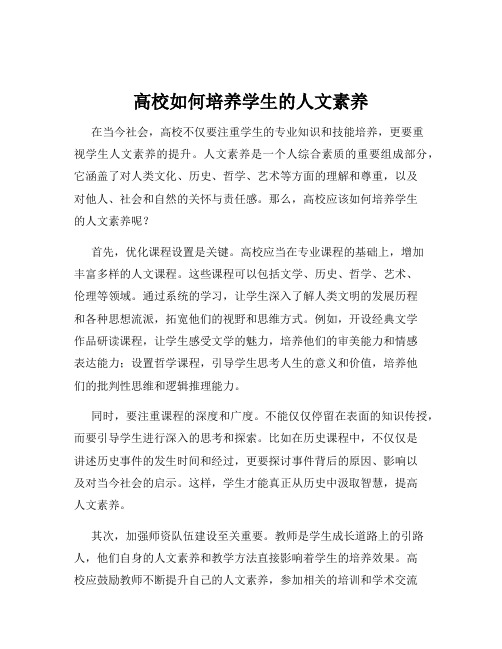 高校如何培养学生的人文素养

在当今社会，高校不仅要注重学生的专业知识和技能培养，更要重视学生人文素养的提升。人文素养是一个人综合素质的重要组成部分，它涵盖了对人类文化、历史、哲学、艺术等方面的理解和尊重，以及对他人、社会和自然的关怀与责任感。那么，高校应该如何培养学生的人文素养呢？

首先，优化课程设置是关键。高校应当在专业课程的基础上，增加丰富多样的人文课程。这些课程可以包括文学、历史、哲学、艺术、伦理等领域。通过系统的学习，让学生深入了解人类文明的发展历程和各种思想流派，拓宽他们的视野和思维方式。例如，开设经典文学作品研读课程，让学生感受文学的魅力，培养他们的审美能力和情感表达能力；设置哲学课程，引导学生思考人生的意义和价值，培养他们的批判性思维和逻辑推理能力。

同时，要注重课程的深度和广度。不能仅仅停留在表面的知识传授，而要引导学生进行深入的思考和探索。比如在历史课程中，不仅仅是讲述历史事件的发生时间和经过，更要探讨事件背后的原因、影响以及对当今社会的启示。这样，学生才能真正从历史中汲取智慧，提高人文素养。

其次，加强师资队伍建设至关重要。教师是学生成长道路上的引路人，他们自身的人文素养和教学方法直接影响着学生的培养效果。高校应鼓励教师不断提升自己的人文素养，参加相关的培训和学术交流